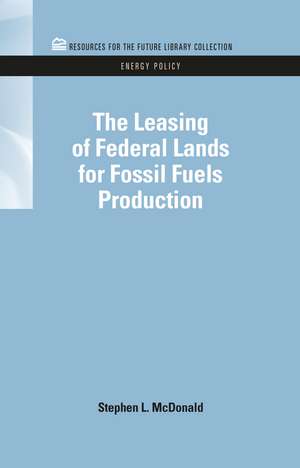 RESOURCES FOR THE FUTURE LIBRARY COLLECTION

ENERGY POLICY

The Leasing of Federal Lands for Fossil Fuels Production

Stephen L. McDonald